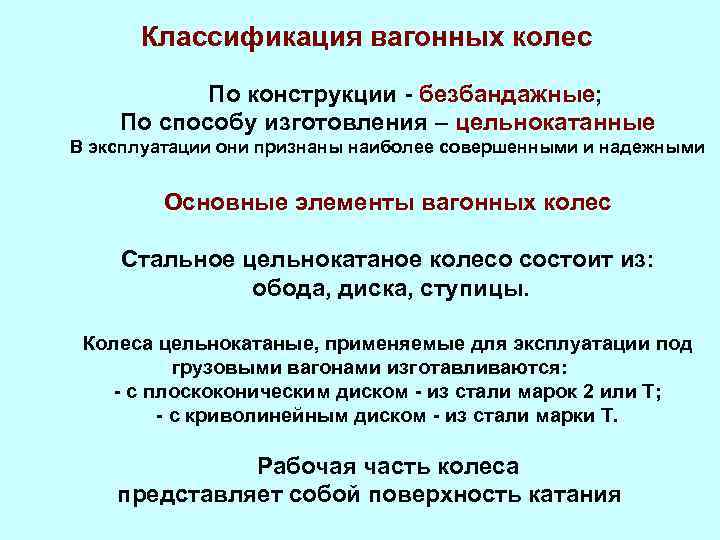 Классификация вагонных колес

По конструкции - безбандажные;
По способу изготовления – цельнокатанные
В эксплуатации они признаны наиболее совершенными и надежными

Основные элементы вагонных колес

Стальное цельнокатаное колесо состоит из:
обода, диска, ступицы.

Колеса цельнокатаные, применяемые для эксплуатации под грузовыми вагонами изготавливаются:
- с плоскоконическим диском - из стали марок 2 или Т;
- с криволинейным диском - из стали марки Т.

Рабочая часть колеса
представляет собой поверхность катания